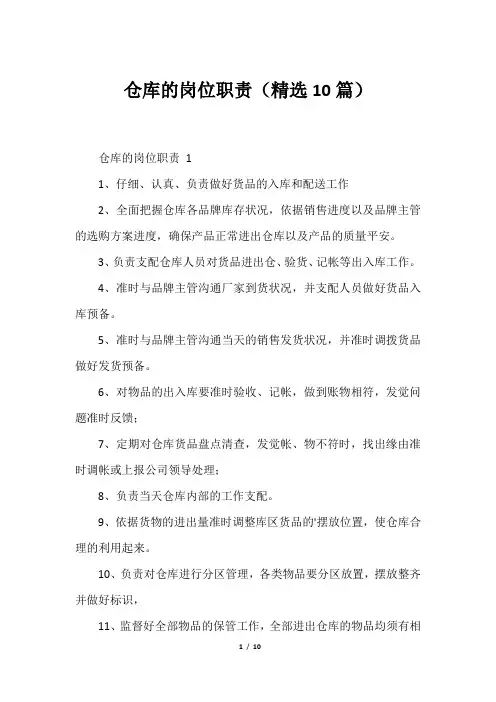 仓库的岗位职责（精选10篇）

仓库的岗位职责 1

1、仔细、认真、负责做好货品的入库和配送工作

2、全面把握仓库各品牌库存状况，依据销售进度以及品牌主管的选购方案进度，确保产品正常进出仓库以及产品的质量平安。

3、负责支配仓库人员对货品进出仓、验货、记帐等出入库工作。

4、准时与品牌主管沟通厂家到货状况，并支配人员做好货品入库预备。

5、准时与品牌主管沟通当天的销售发货状况，并准时调拨货品做好发货预备。

6、对物品的出入库要准时验收、记帐，做到账物相符，发觉问题准时反馈；

7、定期对仓库货品盘点清查，发觉帐、物不符时，找出缘由准时调帐或上报公司领导处理；

8、负责当天仓库内部的工作支配。

9、依据货物的进出量准时调整库区货品的'摆放位置，使仓库合理的利用起来。

10、负责对仓库进行分区管理，各类物品要分区放置，摆放整齐并做好标识，

11、监督好全部物品的保管工作，全部进出仓库的物品均须有相

1 / 10